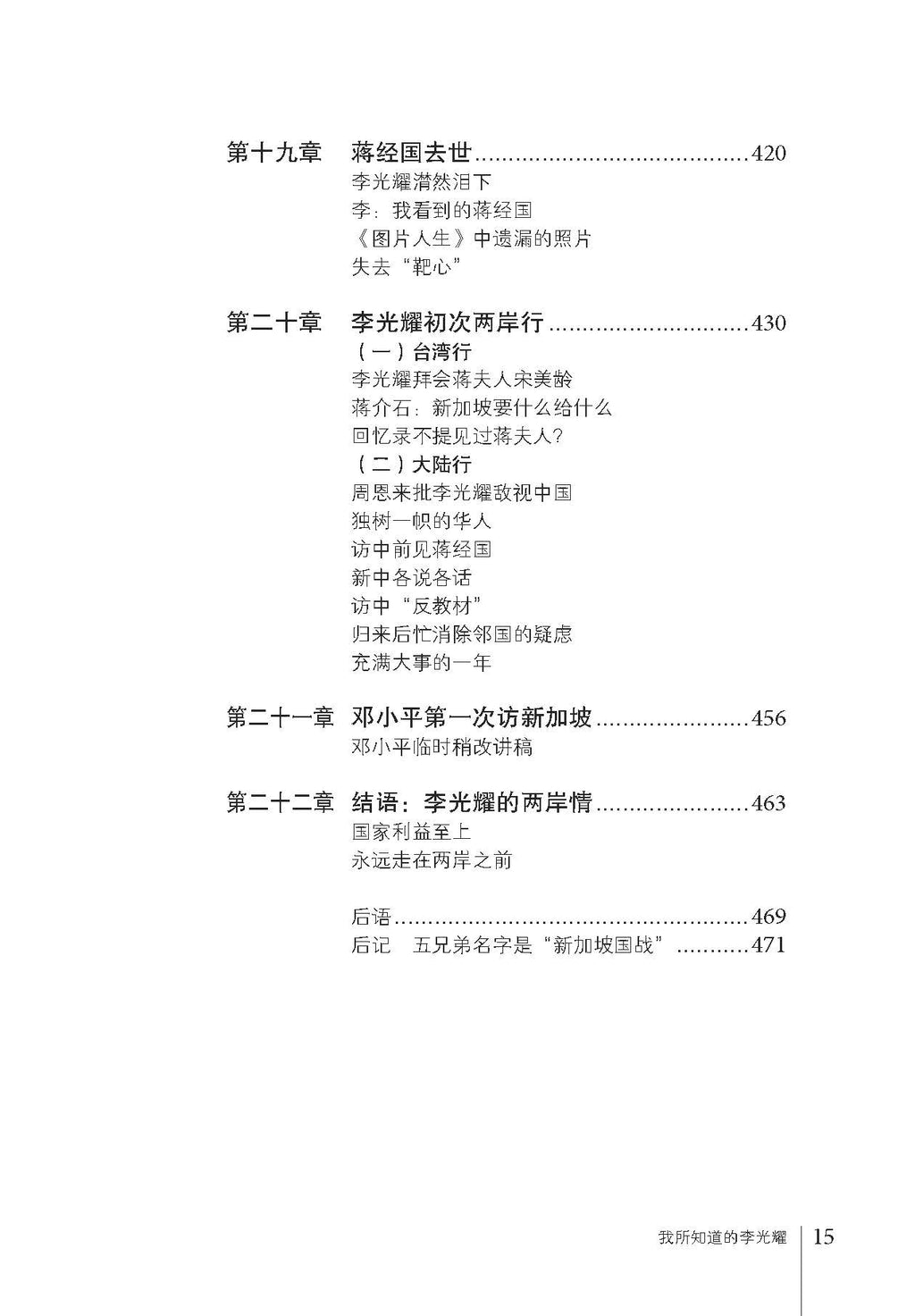 第十九章 蒋经国去世 420
李光耀潸然泪下
李：我看到的蒋经国
《图片人生》中遗漏的照片
失去“靶心”

第二十章 李光耀初次两岸行 430
（一）台湾行
李光耀拜会蒋夫人宋美龄
蒋介石：新加坡要什么给什么
回忆录不提见过蒋夫人？
（二）大陆行
周恩来批李光耀敌视中国
独树一帜的华人
访中前见蒋经国
新中各说各话
访中“反教材”
归来后忙消除邻国的疑虑
充满大事的一年

第二十一章 邓小平第一次访新加坡 456
邓小平临时稍改讲稿

第二十二章 结语：李光耀的两岸情 463
国家利益至上
永远走在两岸之前

后语 469
后记 五兄弟名字是“新加坡国战” 471

我所知道的李光耀 15